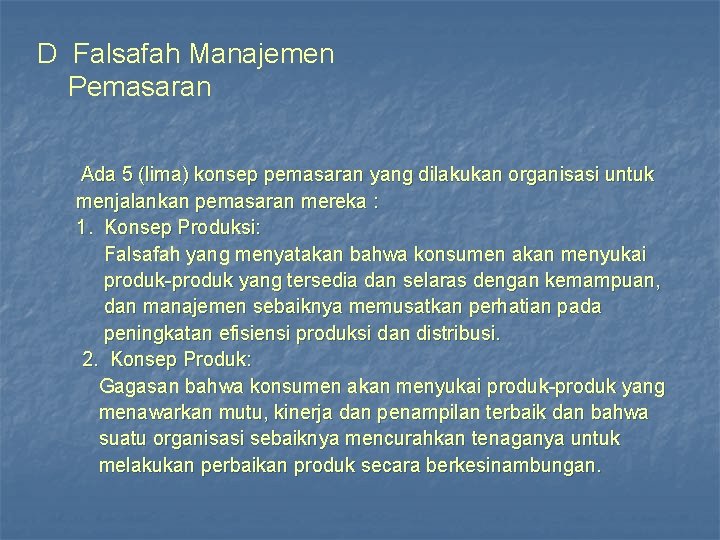 D Falsafah Manajemen Pemasaran

Ada 5 (lima) konsep pemasaran yang dilakukan organisasi untuk menjalankan pemasaran mereka :

1. Konsep Produksi:
Falsafah yang menyatakan bahwa konsumen akan menyukai produk-produk yang tersedia dan selaras dengan kemampuan, dan manajemen sebaiknya memusatkan perhatian pada peningkatan efisiensi produksi dan distribusi.

2. Konsep Produk:
Gagasan bahwa konsumen akan menyukai produk-produk yang menawarkan mutu, kinerja dan penampilan terbaik dan bahwa suatu organisasi sebaiknya mencurahkan tenaganya untuk melakukan perbaikan produk secara berkesinambungan.